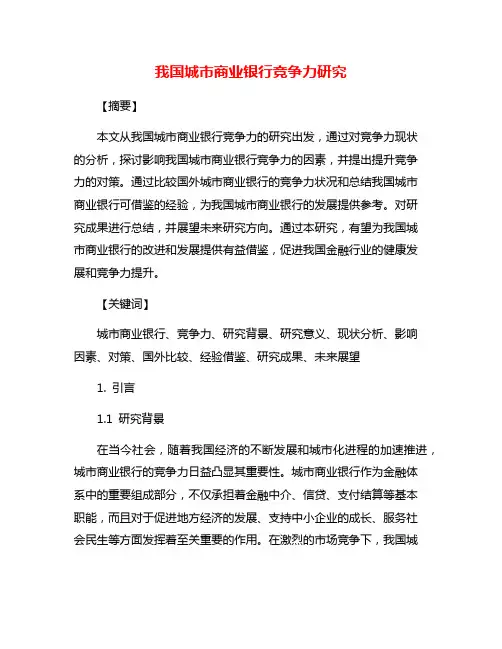 我国城市商业银行竞争力研究

【摘要】

本文从我国城市商业银行竞争力的研究出发，通过对竞争力现状的分析，探讨影响我国城市商业银行竞争力的因素，并提出提升竞争力的对策。通过比较国外城市商业银行的竞争力状况和总结我国城市商业银行可借鉴的经验，为我国城市商业银行的发展提供参考。对研究成果进行总结，并展望未来研究方向。通过本研究，有望为我国城市商业银行的改进和发展提供有益借鉴，促进我国金融行业的健康发展和竞争力提升。

【关键词】

城市商业银行、竞争力、研究背景、研究意义、现状分析、影响因素、对策、国外比较、经验借鉴、研究成果、未来展望

1. 引言

1.1 研究背景

在当今社会，随着我国经济的不断发展和城市化进程的加速推进，城市商业银行的竞争力日益凸显其重要性。城市商业银行作为金融体系中的重要组成部分，不仅承担着金融中介、信贷、支付结算等基本职能，而且对于促进地方经济的发展、支持中小企业的成长、服务社会民生等方面发挥着至关重要的作用。在激烈的市场竞争下，我国城